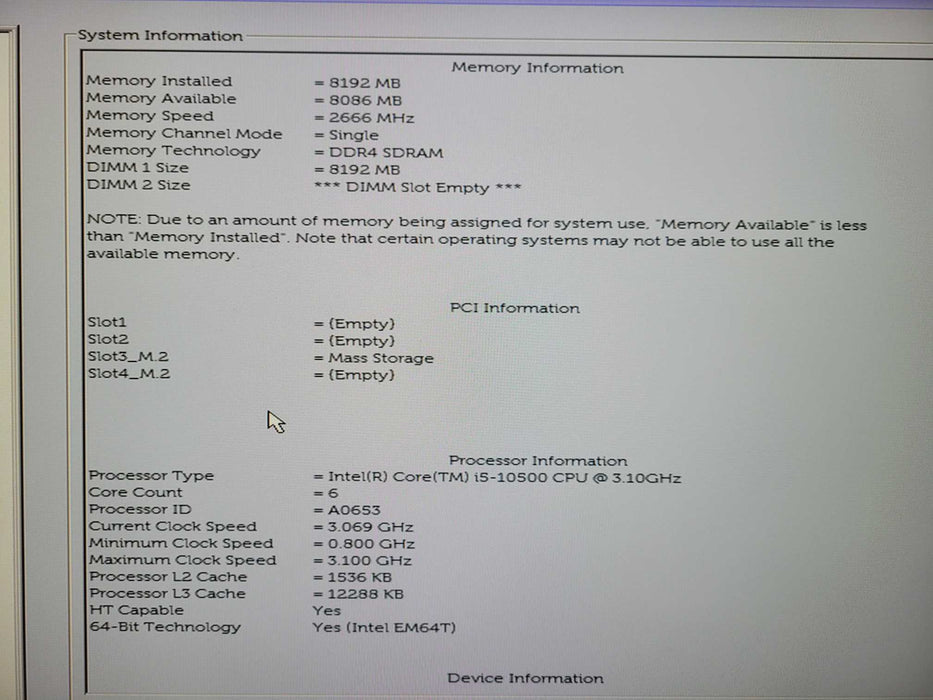 System Information

Memory Information

Memory Installed = 8192 MB
Memory Available = 8086 MB
Memory Speed = 2666 MHz
Memory Channel Mode = Single
Memory Technology = DDR4 SDRAM
DIMM 1 Size = 8192 MB
DIMM 2 Size *** DIMM Slot Empty ***

NOTE: Due to an amount of memory being assigned for system use, "Memory Available" is less than "Memory Installed". Note that certain operating systems may not be able to use all the available memory.

PCI Information

Slot1 = (Empty)
Slot2 = (Empty)
Slot3_M.2 = Mass Storage
Slot4_M.2 = (Empty)

Processor Information

Processor Type = Intel(R) Core(TM) i5-10500 CPU @ 3.10GHz
Core Count = 6
Processor ID = A0653
Current Clock Speed = 3.069 GHz
Minimum Clock Speed = 0.800 GHz
Maximum Clock Speed = 3.100 GHz
Processor L2 Cache = 1536 KB
Processor L3 Cache = 12288 KB
HT Capable Yes
64-Bit Technology Yes (Intel EM64T)

Device Information